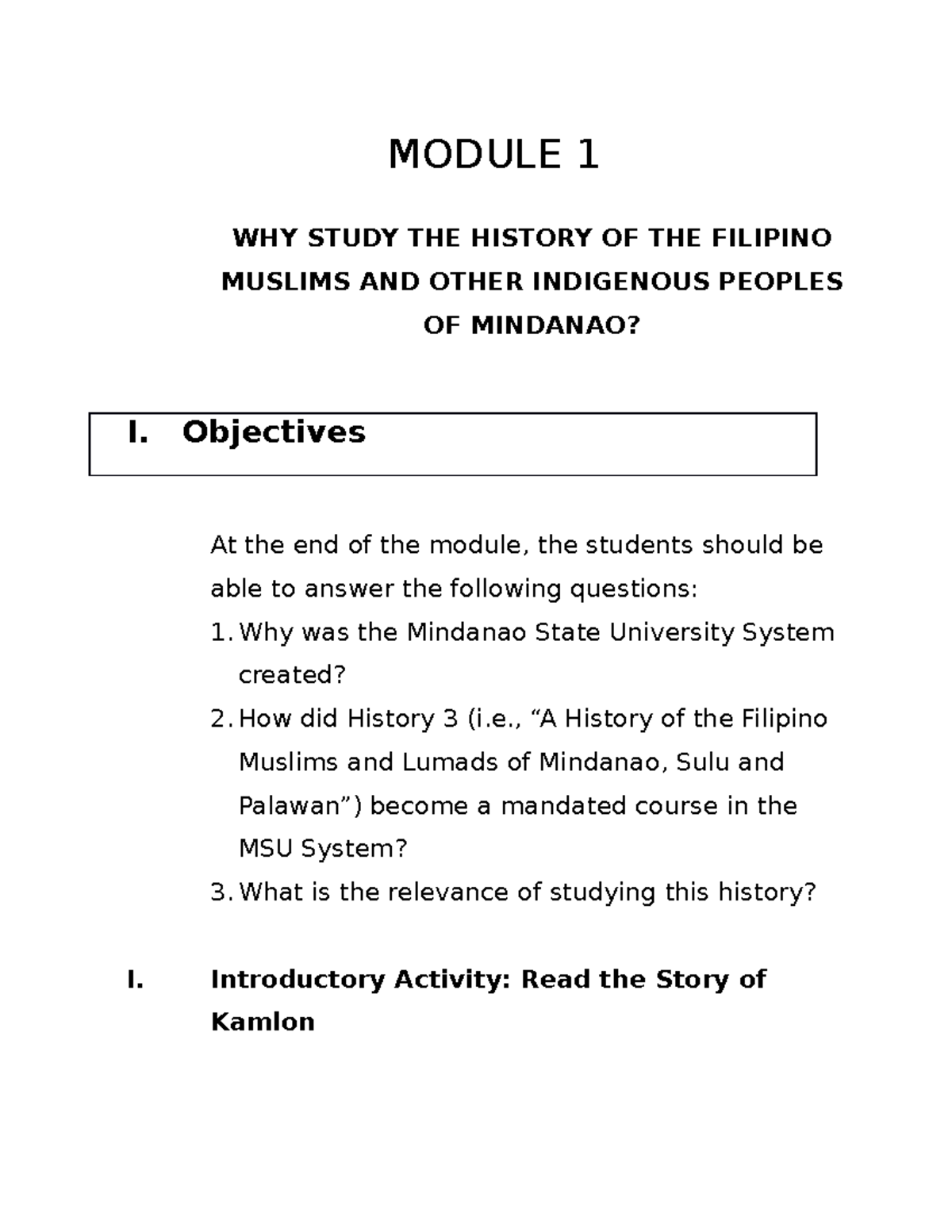 MODULE 1

WHY STUDY THE HISTORY OF THE FILIPINO MUSLIMS AND OTHER INDIGENOUS PEOPLES OF MINDANAO?

I. Objectives

At the end of the module, the students should be able to answer the following questions:

1. Why was the Mindanao State University System created?
2. How did History 3 (i.e., "A History of the Filipino Muslims and Lumads of Mindanao, Sulu and Palawan") become a mandated course in the MSU System?
3. What is the relevance of studying this history?

I. Introductory Activity: Read the Story of Kamlon